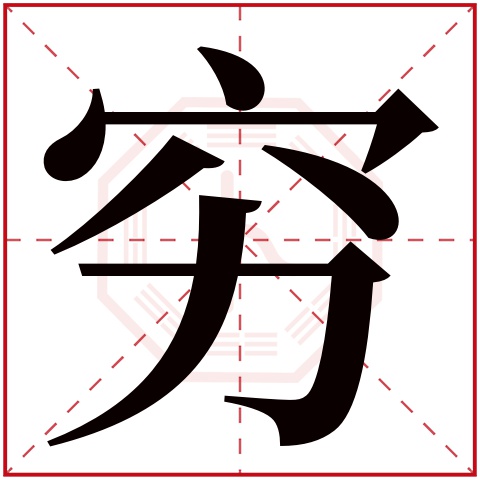 穷